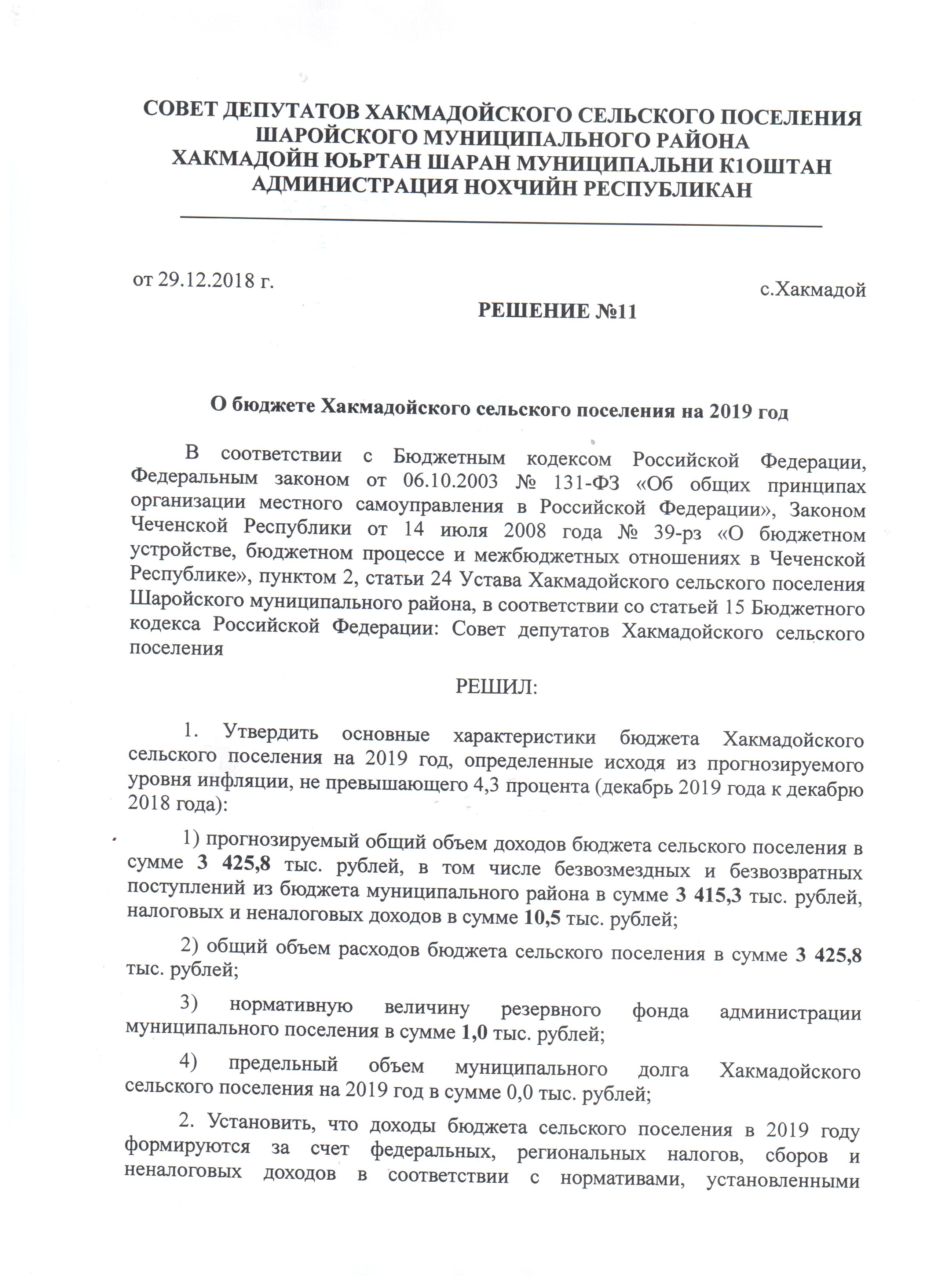 СОВЕТ ДЕПУТАТОВ ХАКМАДОЙСКОГО СЕЛЬСКОГО ПОСЕЛЕНИЯ ШАРОЙСКОГО МУНИЦИПАЛЬНОГО РАЙОНА
ХАКМАДОЙН ЮЬРТАН ШАРАН МУНИЦИПАЛЬНИ К1ОШТАН АДМИНИСТРАЦИЯ НОХЧИЙН РЕСПУБЛИКАН

от 29.12.2018 г.

с.Хакмадой

РЕШЕНИЕ №11

О бюджете Хакмадойского сельского поселения на 2019 год

В соответствии с Бюджетным кодексом Российской Федерации, Федеральным законом от 06.10.2003 № 131-ФЗ «Об общих принципах организации местного самоуправления в Российской Федерации», Законом Чеченской Республики от 14 июля 2008 года № 39-рз «О бюджетном устройстве, бюджетном процессе и межбюджетных отношениях в Чеченской Республике», пунктом 2, статьи 24 Устава Хакмадойского сельского поселения Шаройского муниципального района, в соответствии со статьей 15 Бюджетного кодекса Российской Федерации: Совет депутатов Хакмадойского сельского поселения

РЕШИЛ:

1. Утвердить основные характеристики бюджета Хакмадойского сельского поселения на 2019 год, определенные исходя из прогнозируемого уровня инфляции, не превышающего 4,3 процента (декабрь 2019 года к декабрю 2018 года):

1) прогнозируемый общий объем доходов бюджета сельского поселения в сумме 3 425,8 тыс. рублей, в том числе безвозмездных и безвозвратных поступлений из бюджета муниципального района в сумме 3 415,3 тыс. рублей, налоговых и неналоговых доходов в сумме 10,5 тыс. рублей;

2) общий объем расходов бюджета сельского поселения в сумме 3 425,8 тыс. рублей;

3) нормативную величину резервного фонда администрации муниципального поселения в сумме 1,0 тыс. рублей;

4) предельный объем муниципального долга Хакмадойского сельского поселения на 2019 год в сумме 0,0 тыс. рублей;

2. Установить, что доходы бюджета сельского поселения в 2019 году формируются за счет федеральных, региональных налогов, сборов и неналоговых доходов в соответствии с нормативами, установленными